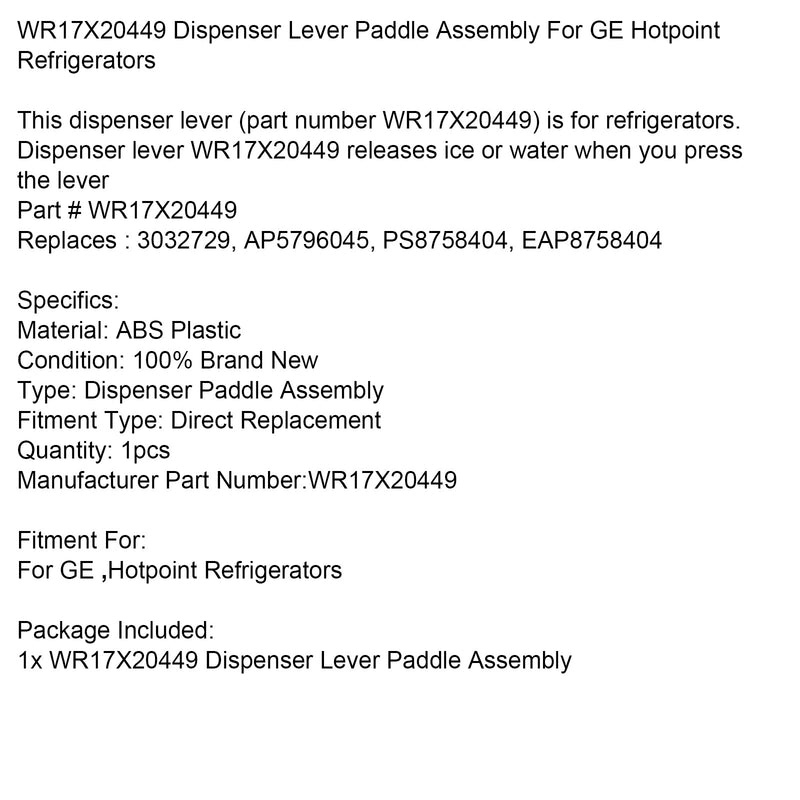 WR17X20449 Dispenser Lever Paddle Assembly For GE Hotpoint Refrigerators

This dispenser lever (part number WR17X20449) is for refrigerators.
Dispenser lever WR17X20449 releases ice or water when you press the lever
Part # WR17X20449
Replaces : 3032729, AP5796045, PS8758404, EAP8758404

Specifics:
Material: ABS Plastic
Condition: 100% Brand New
Type: Dispenser Paddle Assembly
Fitment Type: Direct Replacement
Quantity: 1pcs
Manufacturer Part Number:WR17X20449

Fitment For:
For GE ,Hotpoint Refrigerators

Package Included:
1x WR17X20449 Dispenser Lever Paddle Assembly